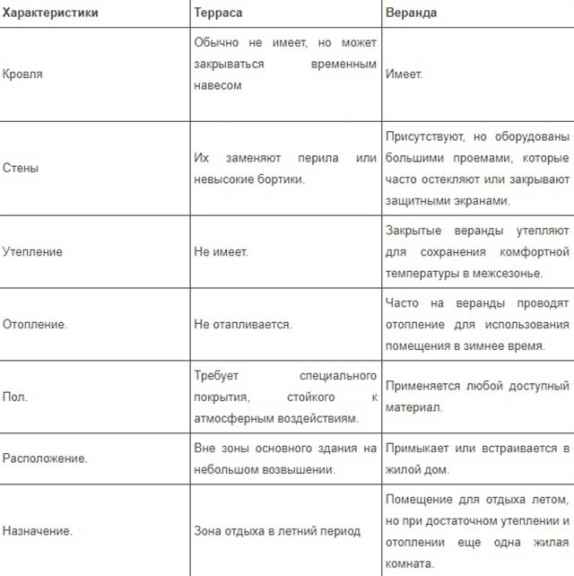 | Характеристики | Терраса | Веранда |
|---|---|---|
| Кровля | Обычно не имеет, но может закрываться временным навесом | Имеет. |
| Стены | Их заменяют перила или невысокие бортики. | Присутствуют, но оборудованы большими проемами, которые часто остекляют или закрывают защитными экранами. |
| Утепление | Не имеет. | Закрытые веранды утепляют для сохранения комфортной температуры в межсезонье. |
| Отопление. | Не отапливается. | Часто на веранды проводят отопление для использования помещения в зимнее время. |
| Пол. | Требует специального покрытия, стойкого к атмосферным воздействиям. | Применяется любой доступный материал. |
| Расположение. | Вне зоны основного здания на небольшом возвышении. | Примыкает или встраивается в жилой дом. |
| Назначение. | Зона отдыха в летний период | Помещение для отдыха летом, но при достаточном утеплении и отоплении еще одна жилая комната. |